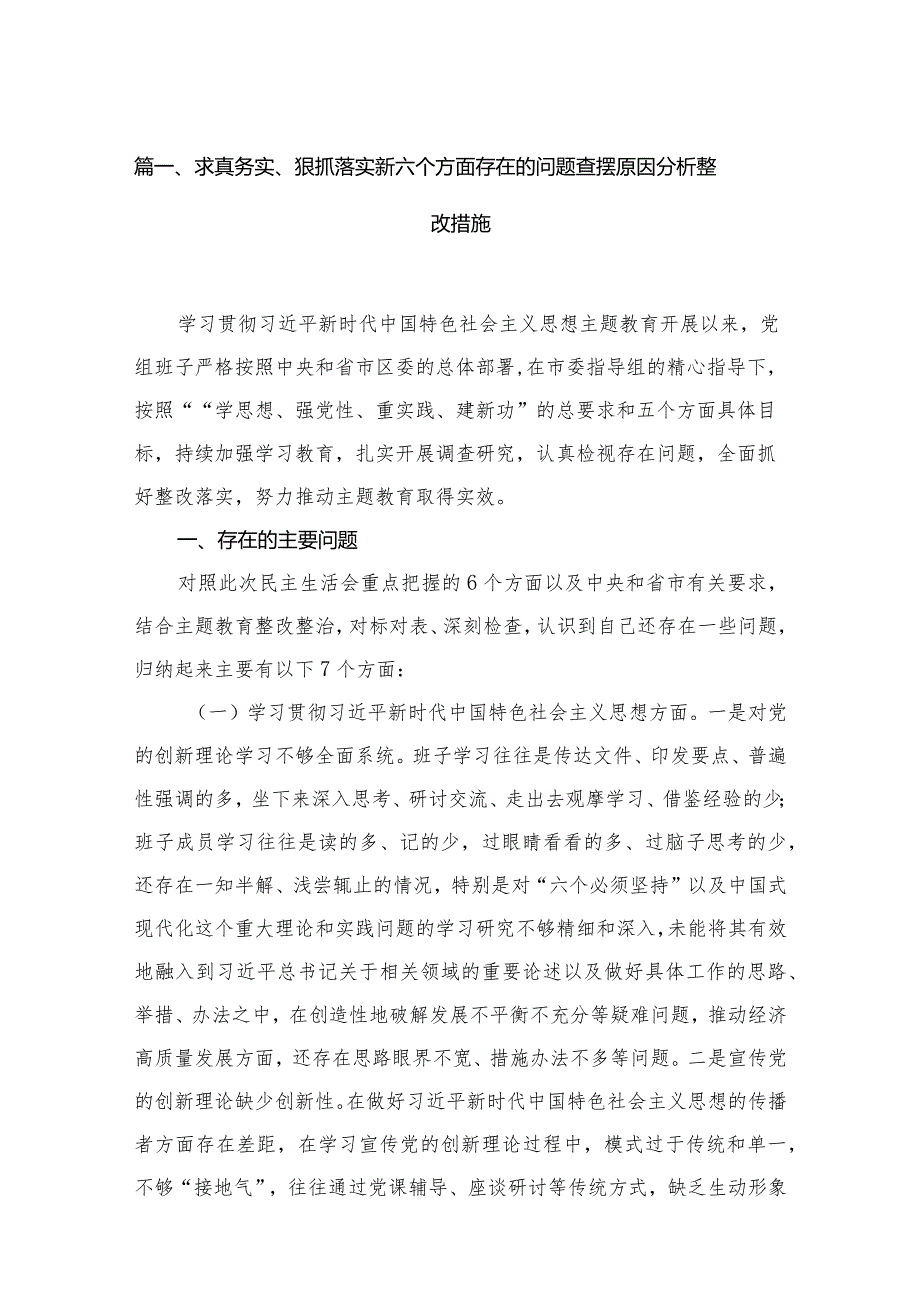 篇一、求真务实、狠抓落实新六个方面存在的问题查摆原因分析整改措施

学习贯彻习近平新时代中国特色社会主义思想主题教育开展以来，党组班子严格按照中央和省市区委的总体部署，在市委指导组的精心指导下，按照““学思想、强党性、重实践、建新功”的总要求和五个方面具体目标，持续加强学习教育，扎实开展调查研究，认真检视存在问题，全面抓好整改落实，努力推动主题教育取得实效。

一、存在的主要问题

对照此次民主生活会重点把握的6个方面以及中央和省市有关要求，结合主题教育整改整治，对标对表、深刻检查，认识到自己还存在一些问题，归纳起来主要有以下7个方面：

（一）学习贯彻习近平新时代中国特色社会主义思想方面。一是对党的创新理论学习不够全面系统。班子学习往往是传达文件、印发要点、普遍性强调的多，坐下来深入思考、研讨交流、走出去观摩学习、借鉴经验的少；班子成员学习往往是读的多、记的少，过眼睛看看的多、过脑子思考的少，还存在一知半解、浅尝辄止的情况，特别是对“六个必须坚持”以及中国式现代化这个重大理论和实践问题的学习研究不够精细和深入，未能将其有效地融入到习近平总书记关于相关领域的重要论述以及做好具体工作的思路、举措、办法之中，在创造性地破解发展不平衡不充分等疑难问题，推动经济高质量发展方面，还存在思路眼界不宽、措施办法不多等问题。二是宣传党的创新理论缺少创新性。在做好习近平新时代中国特色社会主义思想的传播者方面存在差距，在学习宣传党的创新理论过程中，模式过于传统和单一，不够“接地气”，往往通过党课辅导、座谈研讨等传统方式，缺乏生动形象